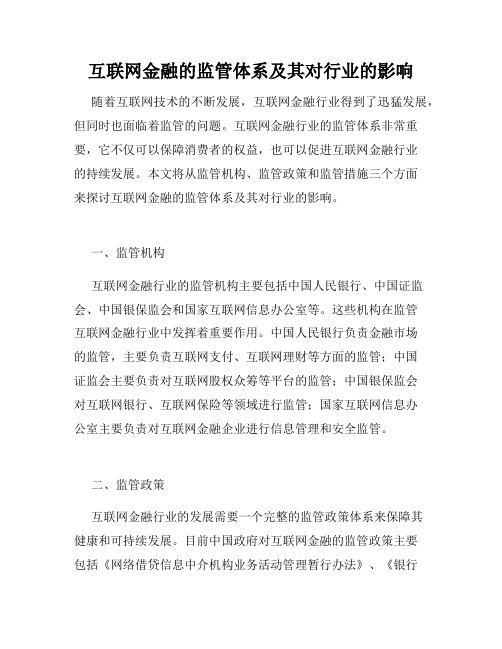 互联网金融的监管体系及其对行业的影响

随着互联网技术的不断发展，互联网金融行业得到了迅猛发展，但同时也面临着监管的问题。互联网金融行业的监管体系非常重要，它不仅可以保障消费者的权益，也可以促进互联网金融行业的持续发展。本文将从监管机构、监管政策和监管措施三个方面来探讨互联网金融的监管体系及其对行业的影响。

一、监管机构

互联网金融行业的监管机构主要包括中国人民银行、中国证监会、中国银保监会和国家互联网信息办公室等。这些机构在监管互联网金融行业中发挥着重要作用。中国人民银行负责金融市场的监管，主要负责互联网支付、互联网理财等方面的监管；中国证监会主要负责对互联网股权众筹等平台的监管；中国银保监会对互联网银行、互联网保险等领域进行监管；国家互联网信息办公室主要负责对互联网金融企业进行信息管理和安全监管。

二、监管政策

互联网金融行业的发展需要一个完整的监管政策体系来保障其健康和可持续发展。目前中国政府对互联网金融的监管政策主要包括《网络借贷信息中介机构业务活动管理暂行办法》、《银行